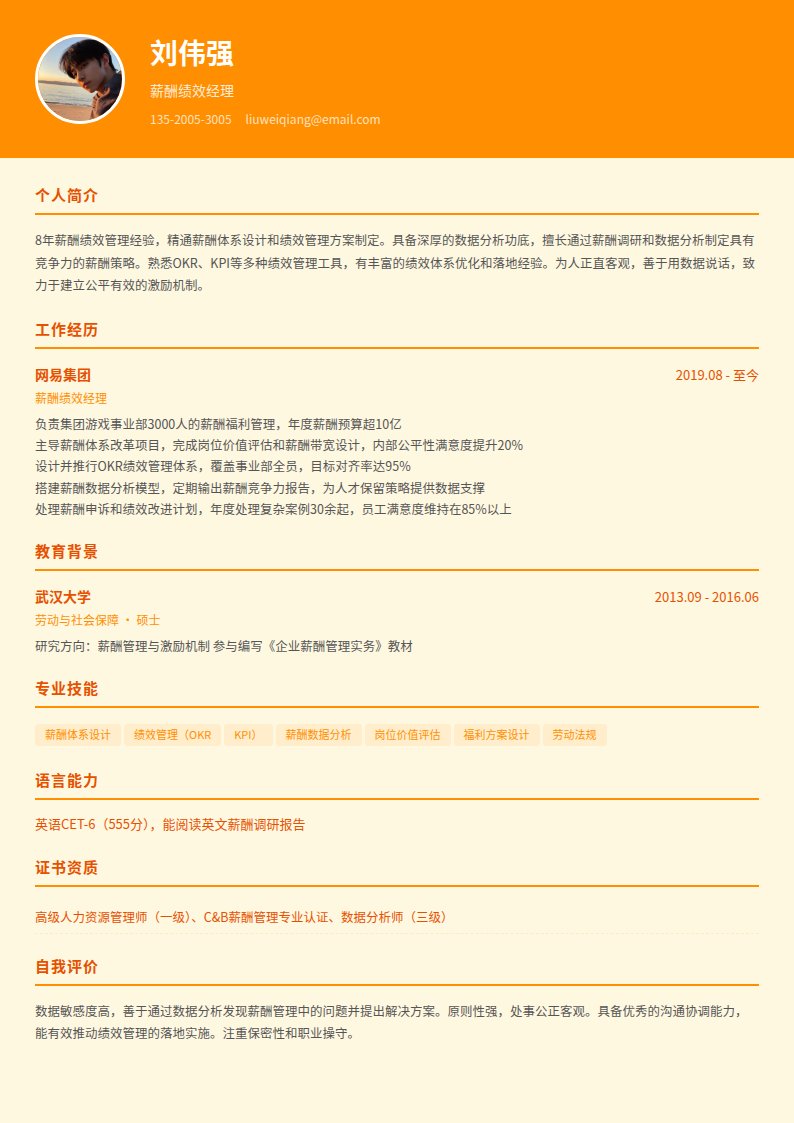 刘伟强

薪酬绩效经理

135-2005-3005 liuweiqiang@email.com

个人简介

8年薪酬绩效管理经验，精通薪酬体系设计和绩效管理方案制定。具备深厚的数据分析功底，擅长通过薪酬调研和数据分析制定具有竞争力的薪酬策略。熟悉OKR、KPI等多种绩效管理工具，有丰富的绩效体系优化和落地经验。为人正直客观，善于用数据说话，致力于建立公平有效的激励机制。

工作经历

网易集团
2019.08 - 至今
薪酬绩效经理

负责集团游戏事业部3000人的薪酬福利管理，年度薪酬预算超10亿
主导薪酬体系改革项目，完成岗位价值评估和薪酬带宽设计，内部公平性满意度提升20%
设计并推行OKR绩效管理体系，覆盖事业部全员，目标对齐率达95%
搭建薪酬数据分析模型，定期输出薪酬竞争力报告，为人才保留策略提供数据支撑
处理薪酬申诉和绩效改进计划，年度处理复杂案例30余起，员工满意度维持在85%以上

教育背景

武汉大学
2013.09 - 2016.06
劳动与社会保障 · 硕士

研究方向：薪酬管理与激励机制 参与编写《企业薪酬管理实务》教材

专业技能

薪酬体系设计 绩效管理（OKR KPI） 薪酬数据分析 岗位价值评估 福利方案设计 劳动法规

语言能力

英语CET-6（555分），能阅读英文薪酬调研报告

证书资质

高级人力资源管理师（一级）、C&B薪酬管理专业认证、数据分析师（三级）

自我评价

数据敏感度高，善于通过数据分析发现薪酬管理中的问题并提出解决方案。原则性强，处事公正客观。具备优秀的沟通协调能力，能有效推动绩效管理的落地实施。注重保密性和职业操守。